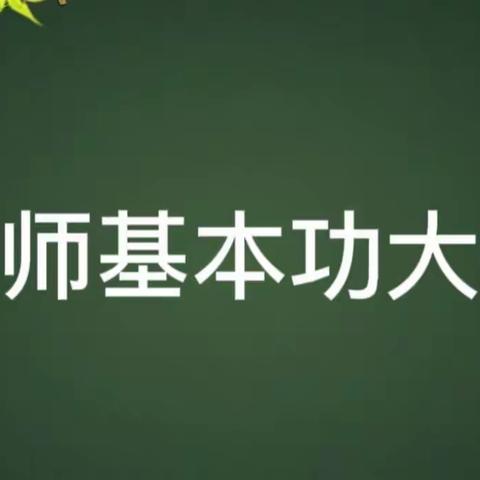 师基本功大